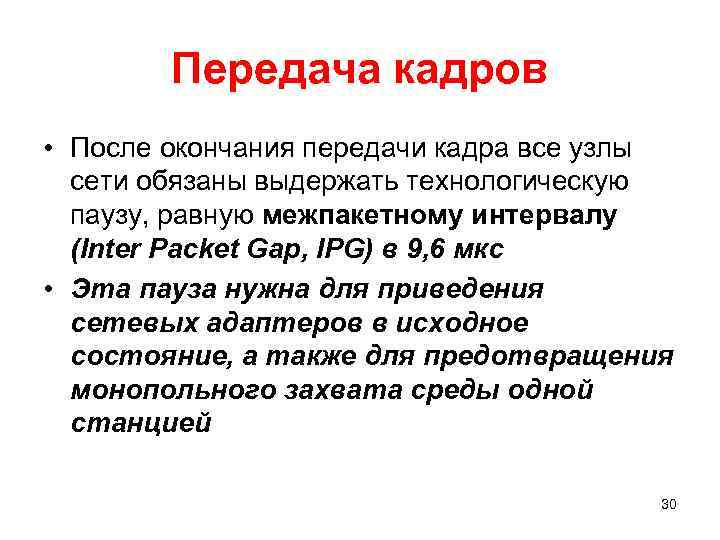 Передача кадров

• После окончания передачи кадра все узлы сети обязаны выдержать технологическую паузу, равную межпакетному интервалу (Inter Packet Gap, IPG) в 9,6 мкс

• Эта пауза нужна для приведения сетевых адаптеров в исходное состояние, а также для предотвращения монопольного захвата среды одной станцией

30